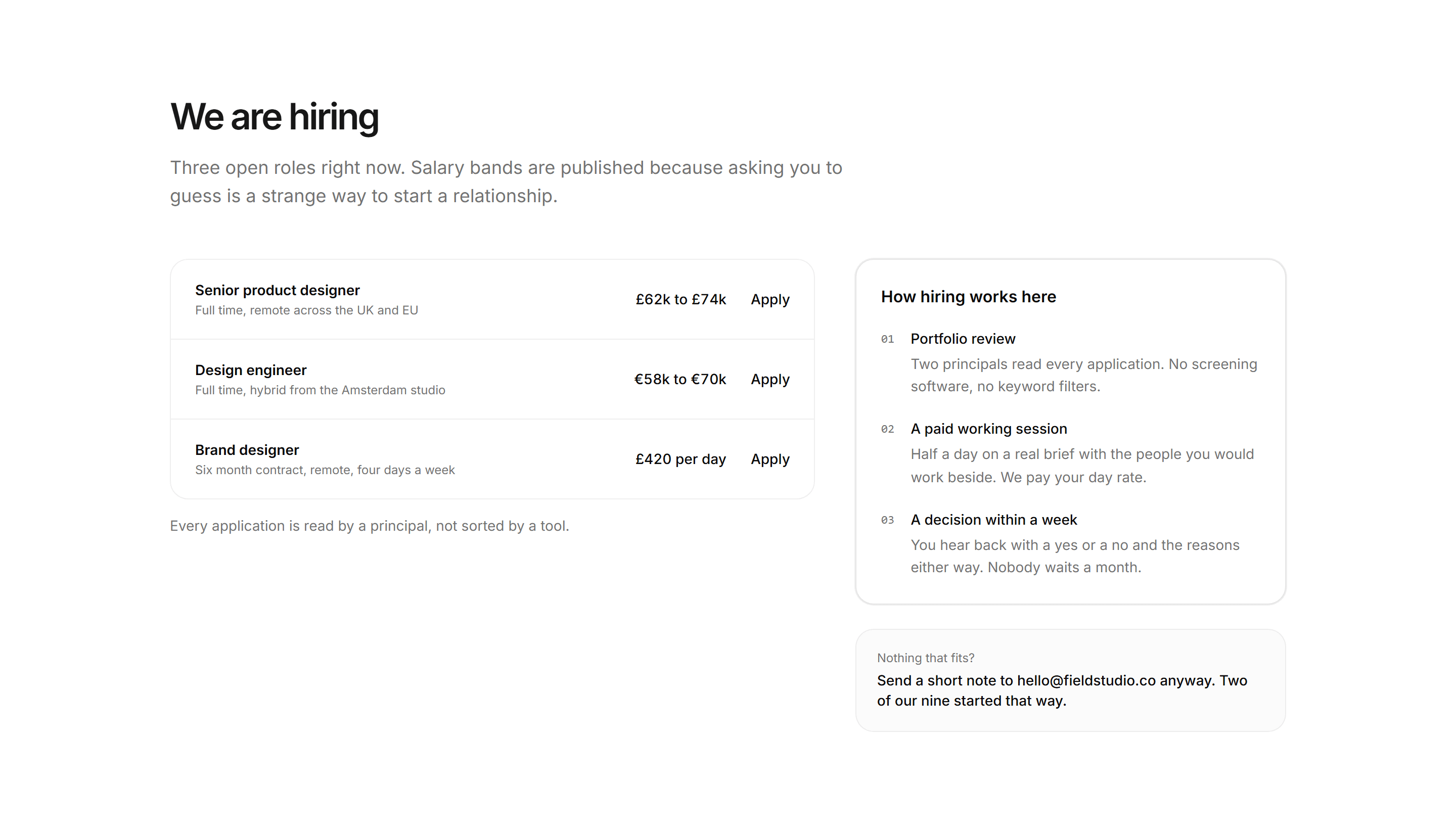 We are hiring

Three open roles right now. Salary bands are published because asking you to guess is a strange way to start a relationship.

Senior product designer
Full time, remote across the UK and EU
£62k to £74k Apply

Design engineer
Full time, hybrid from the Amsterdam studio
€58k to €70k Apply

Brand designer
Six month contract, remote, four days a week
£420 per day Apply

Every application is read by a principal, not sorted by a tool.

How hiring works here

01 Portfolio review
Two principals read every application. No screening software, no keyword filters.

02 A paid working session
Half a day on a real brief with the people you would work beside. We pay your day rate.

03 A decision within a week
You hear back with a yes or a no and the reasons either way. Nobody waits a month.

Nothing that fits?
Send a short note to hello@fieldstudio.co anyway. Two of our nine started that way.